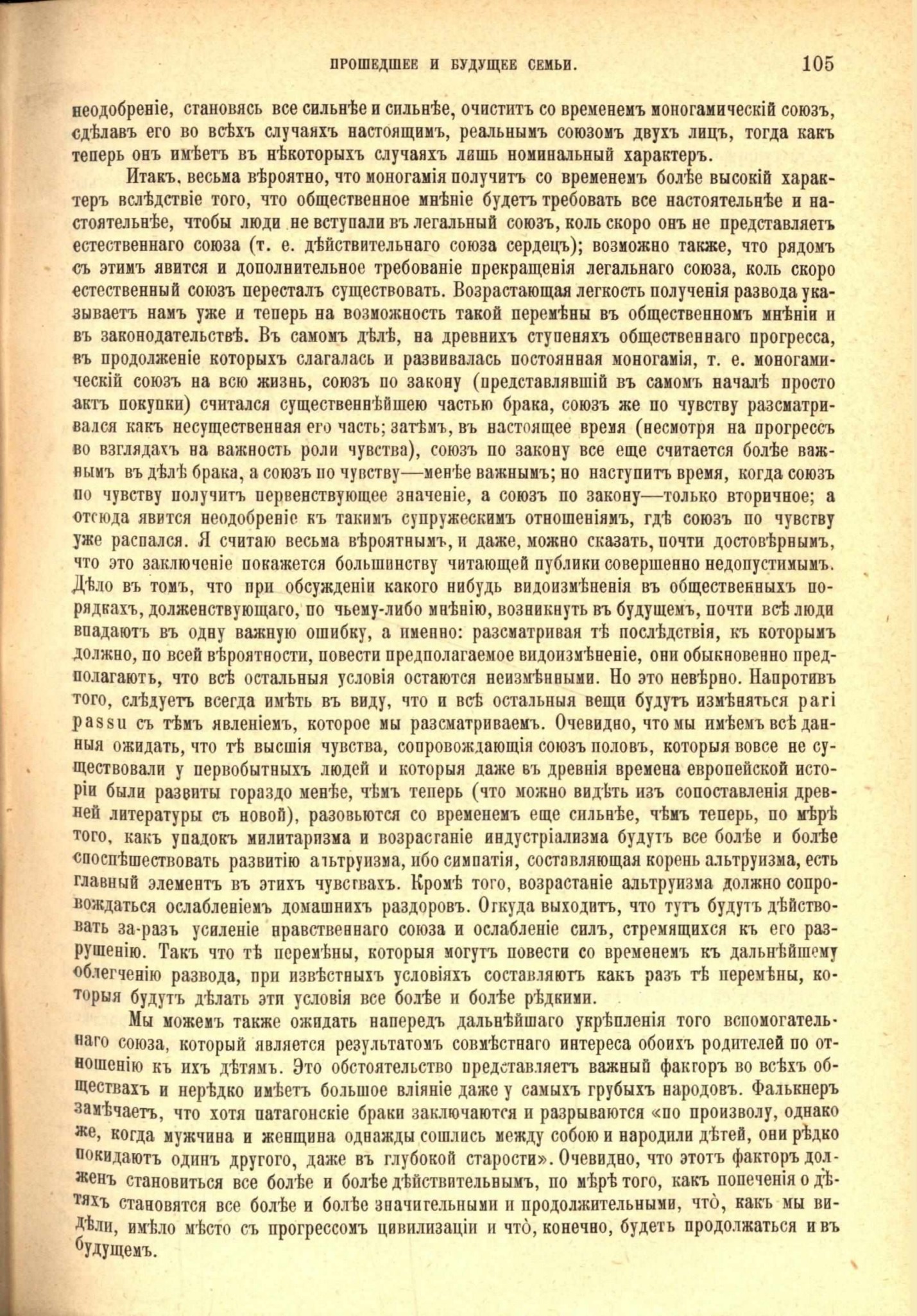 ПРОШЕДШЕЕ И БУДУЩЕЕ СЕМЬИ. 105

неодобреніе, становясь все сильнѣе и сильнѣе, очиститъ со временемъ моногамическій союзъ, сдѣлавъ его во всѣхъ случаяхъ настоящимъ, реальнымъ союзомъ двухъ лицъ, тогда какъ теперь онъ имѣетъ въ нѣкоторыхъ случаяхъ лишь номинальный характеръ.

Итакъ, весьма вѣроятно, что моногамія получитъ со временемъ болѣе высокій характеръ вслѣдствіе того, что общественное мнѣніе будетъ требовать все настоятельнѣе и настоятельнѣе, чтобы люди не вступали въ легальный союзъ, коль скоро онъ не представляетъ естественнаго союза (т. е. дѣйствительнаго союза сердецъ); возможно также, что рядомъ съ этимъ явится и дополнительное требованіе прекращенія легальнаго союза, коль скоро естественный союзъ пересталъ существовать. Возрастающая легкость полученія развода указываетъ намъ уже и теперь на возможность такой перемѣны въ общественномъ мнѣніи и въ законодательствѣ. Въ самомъ дѣлѣ, на древнихъ ступеняхъ общественнаго прогресса, въ продолженіе которыхъ слагалась и развивалась постоянная моногамія, т. е. моногамическій союзъ на всю жизнь, союзъ по закону (представлявшій въ самомъ началѣ просто актъ покупки) считался существеннѣйшею частью брака, союзъ же по чувству разсматривался какъ несущественная его часть; затѣмъ, въ настоящее время (несмотря на прогрессъ во взглядахъ на важность роли чувства), союзъ по закону все еще считается болѣе важнымъ въ дѣлѣ брака, а союзъ по чувству—менѣе важнымъ; но наступитъ время, когда союзъ по чувству получитъ первенствующее значеніе, а союзъ по закону—только вторичное; а отсюда явится неодобреніе къ такимъ супружескимъ отношеніямъ, гдѣ союзъ по чувству уже распался. Я считаю весьма вѣроятнымъ, и даже, можно сказать, почти достовѣрнымъ, что это заключеніе покажется большинству читающей публики совершенно недопустимымъ. Дѣло въ томъ, что при обсужденіи какого нибудь видоизмѣненія въ общественныхъ порядкахъ, долженствующаго, по чьему-либо мнѣнію, возникнуть въ будущемъ, почти всѣ люди впадаютъ въ одну важную ошибку, а именно: разсматривая тѣ послѣдствія, къ которымъ должно, по всей вѣроятности, повести предполагаемое видоизмѣненіе, они обыкновенно предполагаютъ, что всѣ остальныя условія остаются неизмѣнными. Но это невѣрно. Напротивъ того, слѣдуетъ всегда имѣть въ виду, что и всѣ остальныя вещи будутъ измѣняться pari passu съ тѣмъ явленіемъ, которое мы разсматриваемъ. Очевидно, что мы имѣемъ всѣ данныя ожидать, что тѣ высшія чувства, сопровождающія союзъ половъ, которыя вовсе не существовали у первобытныхъ людей и которыя даже въ древнія времена европейской исторіи были развиты гораздо менѣе, чѣмъ теперь (что можно видѣть изъ сопоставленія древней литературы съ новой), разовьются со временемъ еще сильнѣе, чѣмъ теперь, по мѣрѣ того, какъ упадокъ милитаризма и возрастаніе индустріализма будутъ все болѣе и болѣе споспѣшествовать развитію альтруизма, ибо симпатія, составляющая корень альтруизма, есть главный элементъ въ этихъ чувствахъ. Кромѣ того, возрастаніе альтруизма должно сопровождаться ослабленіемъ домашнихъ раздоровъ. Откуда выходитъ, что тутъ будутъ дѣйствовать за-разъ усиленіе нравственнаго союза и ослабленіе силъ, стремящихся къ его разрушенію. Такъ что тѣ перемѣны, которыя могутъ повести со временемъ къ дальнѣйшему облегченію развода, при извѣстныхъ условіяхъ составляютъ какъ разъ тѣ перемѣны, которыя будутъ дѣлать эти условія все болѣе и болѣе рѣдкими.

Мы можемъ также ожидать напередъ дальнѣйшаго укрѣпленія того вспомогательнаго союза, который является результатомъ совмѣстнаго интереса обоихъ родителей по отношенію къ ихъ дѣтямъ. Это обстоятельство представляетъ важный факторъ во всѣхъ обществахъ и нерѣдко имѣетъ большое вліяніе даже у самыхъ грубыхъ народовъ. Фалькнеръ замѣчаетъ, что хотя патагонскіе браки заключаются и разрываются «по произволу, однако же, когда мужчина и женщина однажды сошлись между собою и народили дѣтей, они рѣдко покидаютъ одинъ другого, даже въ глубокой старости». Очевидно, что этотъ факторъ долженъ становиться все болѣе и болѣе дѣйствительнымъ, по мѣрѣ того, какъ попеченія о дѣтяхъ становятся все болѣе и болѣе значительными и продолжительными, что̀, какъ мы видѣли, имѣло мѣсто съ прогрессомъ цивилизаціи и что̀, конечно, будетъ продолжаться и въ будущемъ.